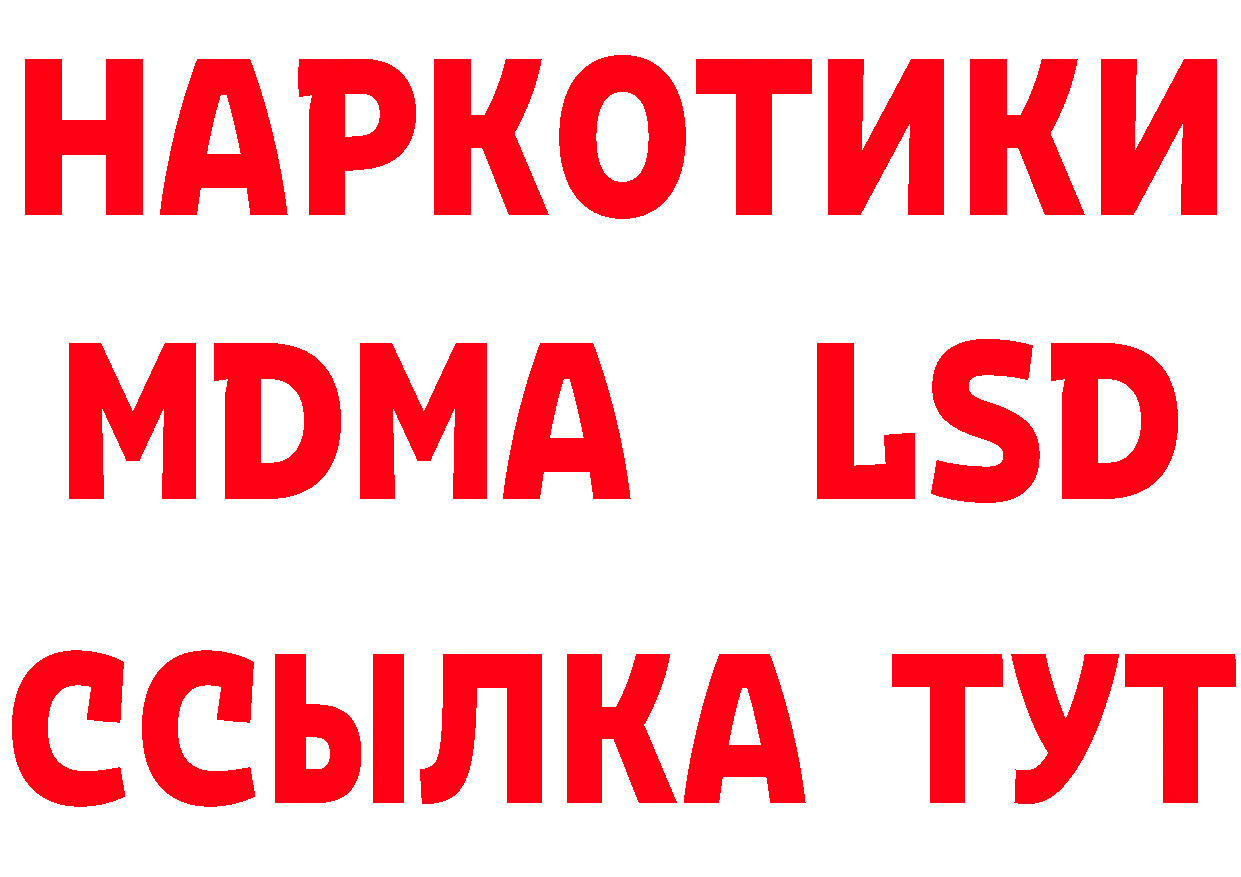 НАРКОТИКИ
MDMA LSD
ССЫЛКА ТУТ